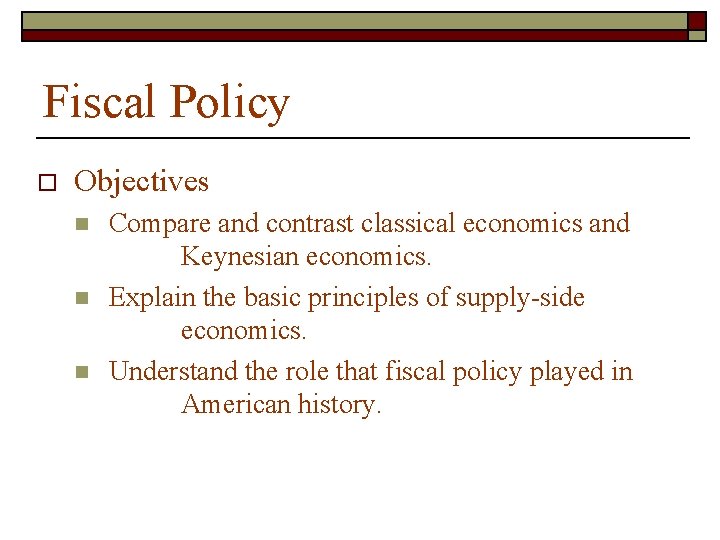 Fiscal Policy

Objectives

Compare and contrast classical economics and Keynesian economics.

Explain the basic principles of supply-side economics.

Understand the role that fiscal policy played in American history.